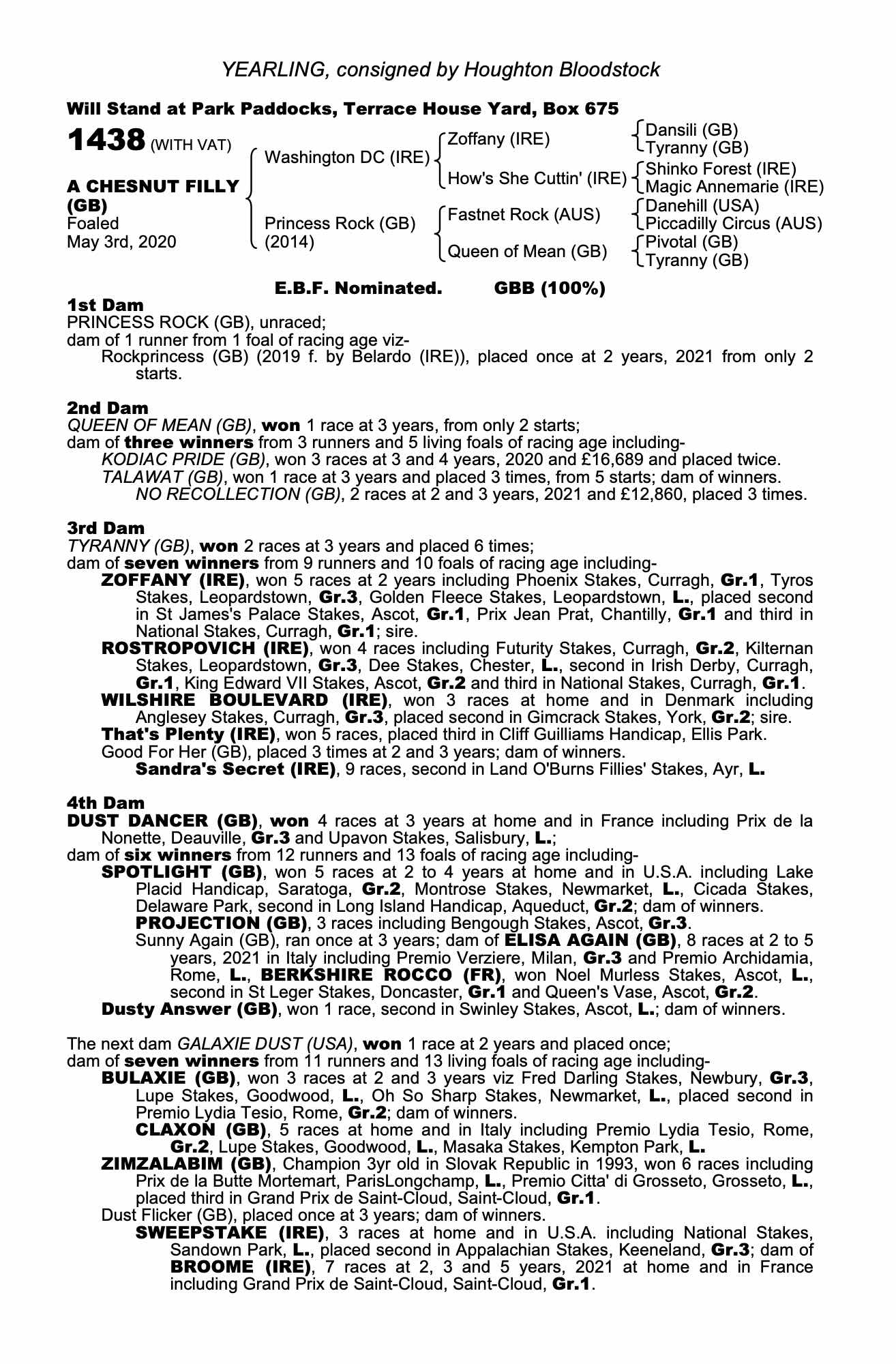 YEARLING, consigned by Houghton Bloodstock

Will Stand at Park Paddocks, Terrace House Yard, Box 675

1438 (WITH VAT)

A CHESNUT FILLY (GB)
Foaled
May 3rd, 2020

Washington DC (IRE)

Princess Rock (GB)
(2014)

Zoffany (IRE)

How's She Cuttin' (IRE)

Fastnet Rock (AUS)

Queen of Mean (GB)

Dansili (GB)
Tyranny (GB)
Shinko Forest (IRE)
Magic Annemarie (IRE)
Danehill (USA)
Piccadilly Circus (AUS)
Pivotal (GB)
Tyranny (GB)

E.B.F. Nominated. GBB (100%)

1st Dam
PRINCESS ROCK (GB), unraced;
dam of 1 runner from 1 foal of racing age viz-
Rockprincess (GB) (2019 f. by Belardo (IRE)), placed once at 2 years, 2021 from only 2 starts.

2nd Dam
QUEEN OF MEAN (GB), won 1 race at 3 years, from only 2 starts;
dam of three winners from 3 runners and 5 living foals of racing age including-
KODIAC PRIDE (GB), won 3 races at 3 and 4 years, 2020 and £16,689 and placed twice.
TALAWAT (GB), won 1 race at 3 years and placed 3 times, from 5 starts; dam of winners.
NO RECOLLECTION (GB), 2 races at 2 and 3 years, 2021 and £12,860, placed 3 times.

3rd Dam
TYRANNY (GB), won 2 races at 3 years and placed 6 times;
dam of seven winners from 9 runners and 10 foals of racing age including-
ZOFFANY (IRE), won 5 races at 2 years including Phoenix Stakes, Curragh, Gr.1, Tyros Stakes, Leopardstown, Gr.3, Golden Fleece Stakes, Leopardstown, L., placed second in St James's Palace Stakes, Ascot, Gr.1, Prix Jean Prat, Chantilly, Gr.1 and third in National Stakes, Curragh, Gr.1; sire.
ROSTROPOVICH (IRE), won 4 races including Futurity Stakes, Curragh, Gr.2, Kilternan Stakes, Leopardstown, Gr.3, Dee Stakes, Chester, L., second in Irish Derby, Curragh, Gr.1, King Edward VII Stakes, Ascot, Gr.2 and third in National Stakes, Curragh, Gr.1.
WILSHIRE BOULEVARD (IRE), won 3 races at home and in Denmark including Anglesey Stakes, Curragh, Gr.3, placed second in Gimcrack Stakes, York, Gr.2; sire.
That's Plenty (IRE), won 5 races, placed third in Cliff Guilliams Handicap, Ellis Park.
Good For Her (GB), placed 3 times at 2 and 3 years; dam of winners.
Sandra's Secret (IRE), 9 races, second in Land O'Burns Fillies' Stakes, Ayr, L.

4th Dam
DUST DANCER (GB), won 4 races at 3 years at home and in France including Prix de la Nonette, Deauville, Gr.3 and Upavon Stakes, Salisbury, L.;
dam of six winners from 12 runners and 13 foals of racing age including-
SPOTLIGHT (GB), won 5 races at 2 to 4 years at home and in U.S.A. including Lake Placid Handicap, Saratoga, Gr.2, Montrose Stakes, Newmarket, L., Cicada Stakes, Delaware Park, second in Long Island Handicap, Aqueduct, Gr.2; dam of winners.
PROJECTION (GB), 3 races including Bengough Stakes, Ascot, Gr.3.
Sunny Again (GB), ran once at 3 years; dam of ELISA AGAIN (GB), 8 races at 2 to 5 years, 2021 in Italy including Premio Verziere, Milan, Gr.3 and Premio Archidamia, Rome, L., BERKSHIRE ROCCO (FR), won Noel Murless Stakes, Ascot, L., second in St Leger Stakes, Doncaster, Gr.1 and Queen's Vase, Ascot, Gr.2.
Dusty Answer (GB), won 1 race, second in Swinley Stakes, Ascot, L.; dam of winners.

The next dam GALAXIE DUST (USA), won 1 race at 2 years and placed once;
dam of seven winners from 11 runners and 13 living foals of racing age including-
BULAXIE (GB), won 3 races at 2 and 3 years viz Fred Darling Stakes, Newbury, Gr.3, Lupe Stakes, Goodwood, L., Oh So Sharp Stakes, Newmarket, L., placed second in Premio Lydia Tesio, Rome, Gr.2; dam of winners.
CLAXON (GB), 5 races at home and in Italy including Premio Lydia Tesio, Rome, Gr.2, Lupe Stakes, Goodwood, L., Masaka Stakes, Kempton Park, L.
ZIMZALABIM (GB), Champion 3yr old in Slovak Republic in 1993, won 6 races including Prix de la Butte Mortemart, ParisLongchamp, L., Premio Citta' di Grosseto, Grosseto, L., placed third in Grand Prix de Saint-Cloud, Saint-Cloud, Gr.1.
Dust Flicker (GB), placed once at 3 years; dam of winners.
SWEEPSTAKE (IRE), 3 races at home and in U.S.A. including National Stakes, Sandown Park, L., placed second in Appalachian Stakes, Keeneland, Gr.3; dam of BROOME (IRE), 7 races at 2, 3 and 5 years, 2021 at home and in France including Grand Prix de Saint-Cloud, Saint-Cloud, Gr.1.